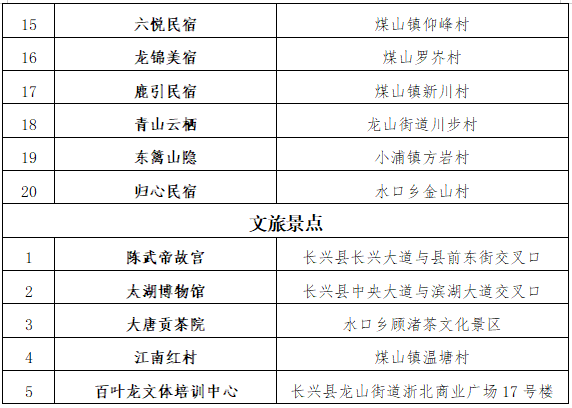 | 15 | 六悦民宿 | 煤山镇仰峰村 |
|---|---|---|
| 16 | 龙锦美宿 | 煤山罗岕村 |
| 17 | 鹿引民宿 | 煤山镇新川村 |
| 18 | 青山云栖 | 龙山街道川步村 |
| 19 | 东篱山隐 | 小浦镇方岩村 |
| 20 | 归心民宿 | 水口乡金山村 |
| 文旅景点 | | |
| 1 | 陈武帝故宫 | 长兴县长兴大道与县前东街交叉口 |
| 2 | 太湖博物馆 | 长兴县中央大道与滨湖大道交叉口 |
| 3 | 大唐贡茶院 | 水口乡顾渚茶文化景区 |
| 4 | 江南红村 | 煤山镇温塘村 |
| 5 | 百叶龙文体培训中心 | 长兴县龙山街道浙北商业广场17号楼 |